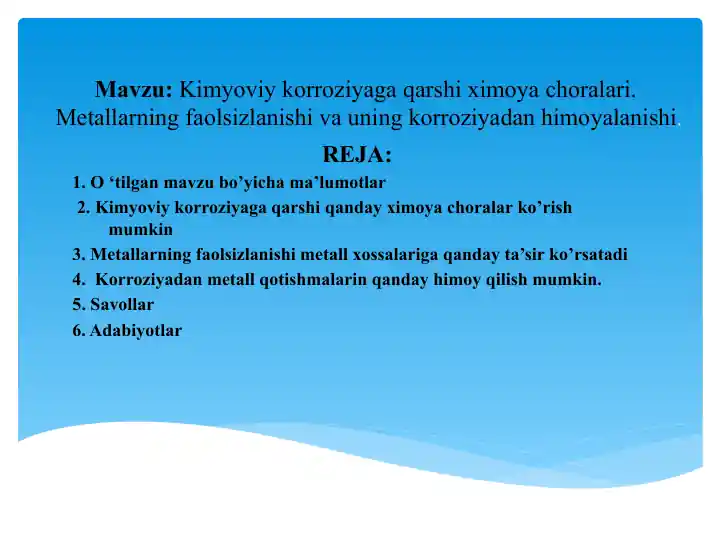 Mavzu: Kimyoviy korroziyaga qarshi ximoya choralari. Metallarning faolsizlanishi va uning korroziyadan himoyalanishi.

REJA:

1. O 'tilgan mavzu bo'yicha ma'lumotlar

2. Kimyoviy korroziyaga qarshi qanday ximoya choralar ko'rish mumkin

3. Metallarning faolsizlanishi metall xossalariga qanday ta'sir ko'rsatadi

4. Korroziyadan metall qotishmalarin qanday himoy qilish mumkin.

5. Savollar

6. Adabiyotlar